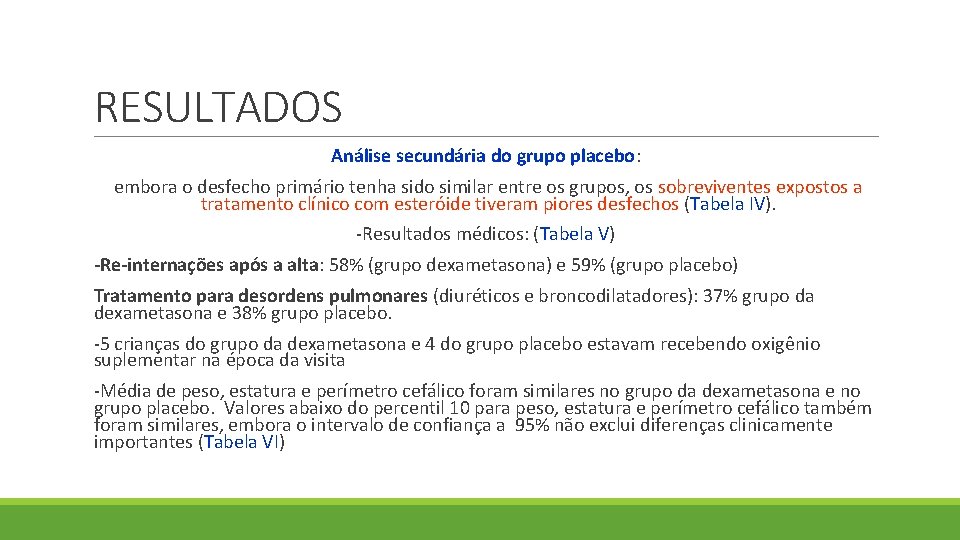 RESULTADOS

Análise secundária do grupo placebo:

embora o desfecho primário tenha sido similar entre os grupos, os sobreviventes expostos a tratamento clínico com esteróide tiveram piores desfechos (Tabela IV).

-Resultados médicos: (Tabela V)

-Re-internações após a alta: 58% (grupo dexametasona) e 59% (grupo placebo)

Tratamento para desordens pulmonares (diuréticos e broncodilatadores): 37% grupo da dexametasona e 38% grupo placebo.

-5 crianças do grupo da dexametasona e 4 do grupo placebo estavam recebendo oxigênio suplementar na época da visita

-Média de peso, estatura e perímetro cefálico foram similares no grupo da dexametasona e no grupo placebo. Valores abaixo do percentil 10 para peso, estatura e perímetro cefálico também foram similares, embora o intervalo de confiança a 95% não exclui diferenças clinicamente importantes (Tabela VI)